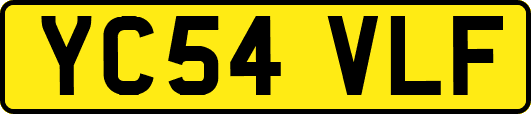 YC54 VLF